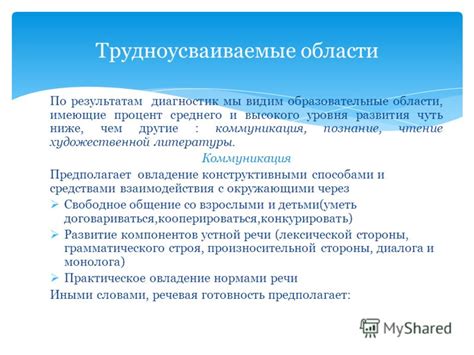 Трудноусваиваемые области

По результатам диагностик мы видим образовательные области, имеющие процент среднего и высокого уровня развития чуть ниже, чем другие : коммуникация, познание, чтение художественной литературы.

Коммуникация

Предполагает овладение конструктивными способами и средствами взаимодействия с окружающими через

➢ Свободное общение со взрослыми и детьми(уметь договариваться,кооперироваться,конкурировать)

➢ Развитие компонентов устной речи (лексической стороны, грамматического строя, произносительной стороны, диалога и монолога)

➢ Практическое овладение нормами речи

Иными словами, речевая готовность предполагает:

MyShared